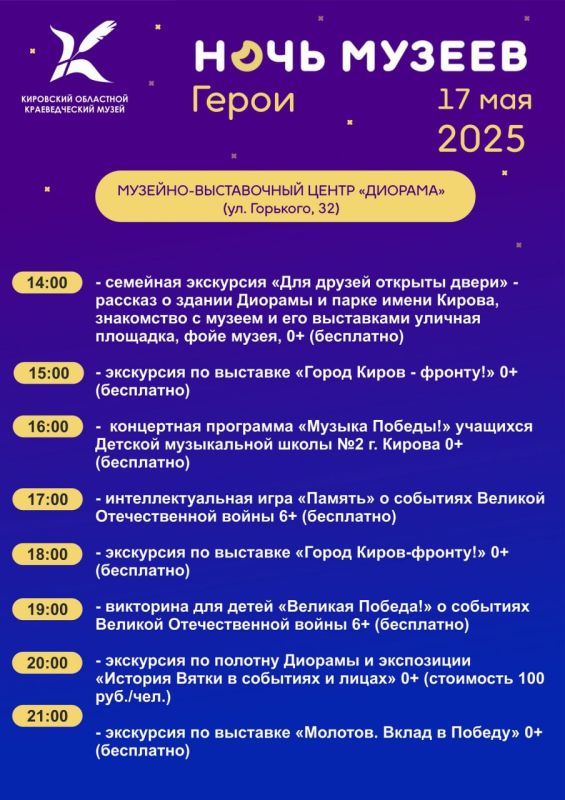 КИРОВСКИЙ ОБЛАСТНОЙ КРАЕВЕДЧЕСКИЙ МУЗЕЙ

НОЧЬ МУЗЕЕВ

Герои

17 мая 2025

МУЗЕЙНО-ВЫСТАВОЧНЫЙ ЦЕНТР «ДИОРАМА» (ул. Горького, 32)

14:00 - семейная экскурсия «Для друзей открыты двери» - рассказ о здании Диорамы и парке имени Кирова, знакомство с музеем и его выставками уличная площадка, фойе музея, 0+ (бесплатно)

15:00 - экскурсия по выставке «Город Киров - фронту!» 0+ (бесплатно)

16:00 - концертная программа «Музыка Победы!» учащихся Детской музыкальной школы №2 г. Кирова 0+ (бесплатно)

17:00 - интеллектуальная игра «Память» о событиях Великой Отечественной войны 6+ (бесплатно)

18:00 - экскурсия по выставке «Город Киров-фронту!» 0+ (бесплатно)

19:00 - викторина для детей «Великая Победа!» о событиях Великой Отечественной войны 6+ (бесплатно)

20:00 - экскурсия по полотну Диорамы и экспозиции «История Вятки в событиях и лицах» 0+ (стоимость 100 руб./чел.)

21:00

- экскурсия по выставке «Молотов. Вклад в Победу» 0+ (бесплатно)